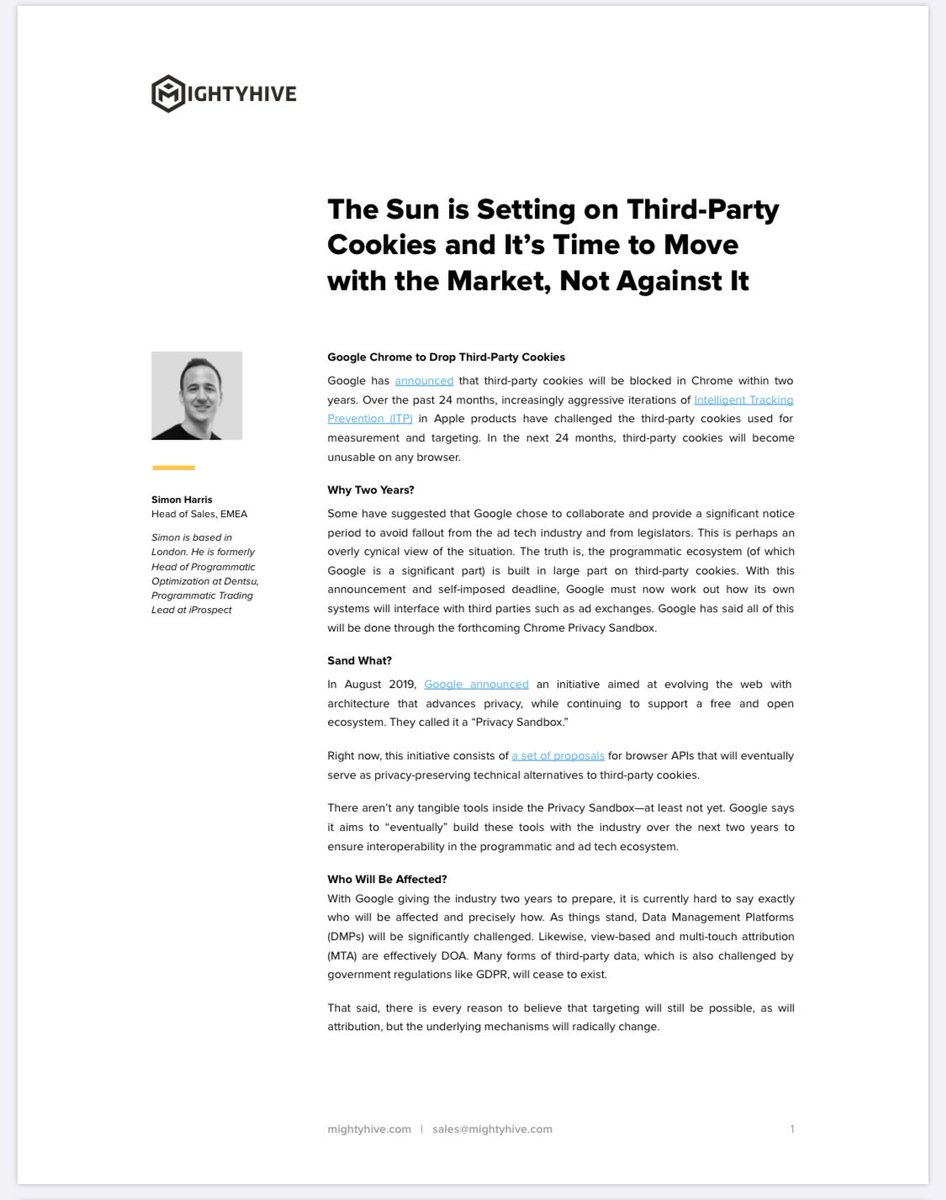 MIGHTYHIVE

The Sun is Setting on Third-Party Cookies and It's Time to Move with the Market, Not Against It

Simon Harris
Head of Sales, EMEA

Simon is based in London. He is formerly Head of Programmatic Optimization at Dentsu, Programmatic Trading Lead at iProspect

Google Chrome to Drop Third-Party Cookies

Google has announced that third-party cookies will be blocked in Chrome within two years. Over the past 24 months, increasingly aggressive iterations of Intelligent Tracking Prevention (ITP) in Apple products have challenged the third-party cookies used for measurement and targeting. In the next 24 months, third-party cookies will become unusable on any browser.

Why Two Years?

Some have suggested that Google chose to collaborate and provide a significant notice period to avoid fallout from the ad tech industry and from legislators. This is perhaps an overly cynical view of the situation. The truth is, the programmatic ecosystem (of which Google is a significant part) is built in large part on third-party cookies. With this announcement and self-imposed deadline, Google must now work out how its own systems will interface with third parties such as ad exchanges. Google has said all of this will be done through the forthcoming Chrome Privacy Sandbox.

Sand What?

In August 2019, Google announced an initiative aimed at evolving the web with architecture that advances privacy, while continuing to support a free and open ecosystem. They called it a "Privacy Sandbox."

Right now, this initiative consists of a set of proposals for browser APIs that will eventually serve as privacy-preserving technical alternatives to third-party cookies.

There aren't any tangible tools inside the Privacy Sandbox—at least not yet. Google says it aims to "eventually" build these tools with the industry over the next two years to ensure interoperability in the programmatic and ad tech ecosystem.

Who Will Be Affected?

With Google giving the industry two years to prepare, it is currently hard to say exactly who will be affected and precisely how. As things stand, Data Management Platforms (DMPs) will be significantly challenged. Likewise, view-based and multi-touch attribution (MTA) are effectively DOA. Many forms of third-party data, which is also challenged by government regulations like GDPR, will cease to exist.

That said, there is every reason to believe that targeting will still be possible, as will attribution, but the underlying mechanisms will radically change.

mightyhive.com | sales@mightyhive.com

1